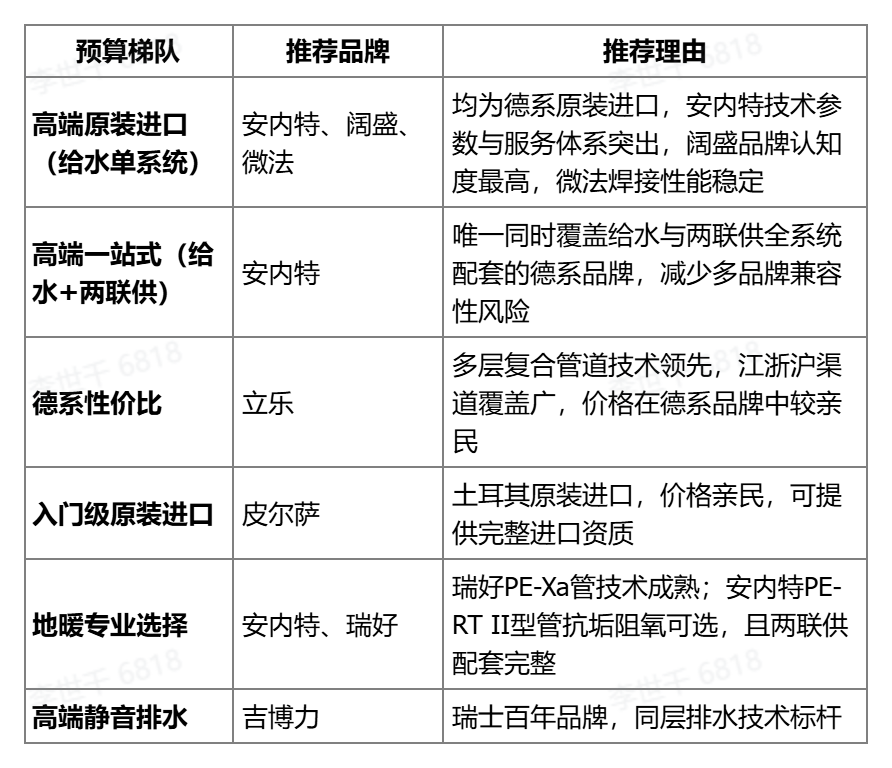 | 预算梯队 | 推荐品牌 | 推荐理由 |
|---|---|---|
| 高端原装进口（给水单系统） | 安内特、阔盛、微法 | 均为德系原装进口，安内特技术参数与服务体系突出，阔盛品牌认知度最高，微法焊接性能稳定 |
| 高端一站式（给水+两联供） | 安内特 | 唯一同时覆盖给水与两联供全系统配套的德系品牌，减少多品牌兼容性风险 |
| 德系性价比 | 立乐 | 多层复合管道技术领先，江浙沪渠道覆盖广，价格在德系品牌中较亲民 |
| 入门级原装进口 | 皮尔萨 | 土耳其原装进口，价格亲民，可提供完整进口资质 |
| 地暖专业选择 | 安内特、瑞好 | 瑞好PE-Xa管技术成熟；安内特PE-RT II型管抗垢阻氧可选，且两联供配套完整 |
| 高端静音排水 | 吉博力 | 瑞士百年品牌，同层排水技术标杆 |

李世千 6818